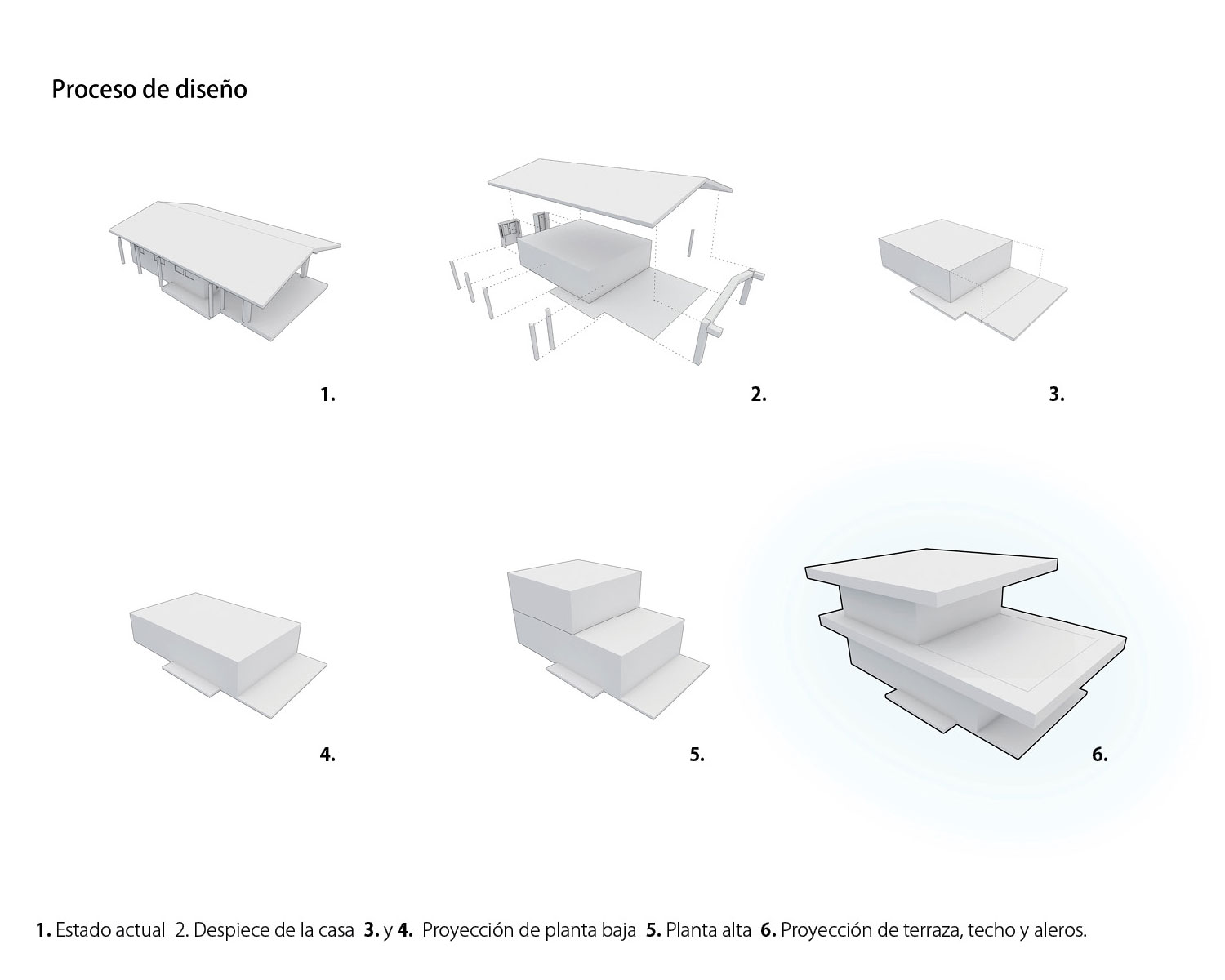 Proceso de diseño

1.

2.

3.

4.

5.

6.

1. Estado actual 2. Despiece de la casa 3. y 4. Proyección de planta baja 5. Planta alta 6. Proyección de terraza, techo y aleros.